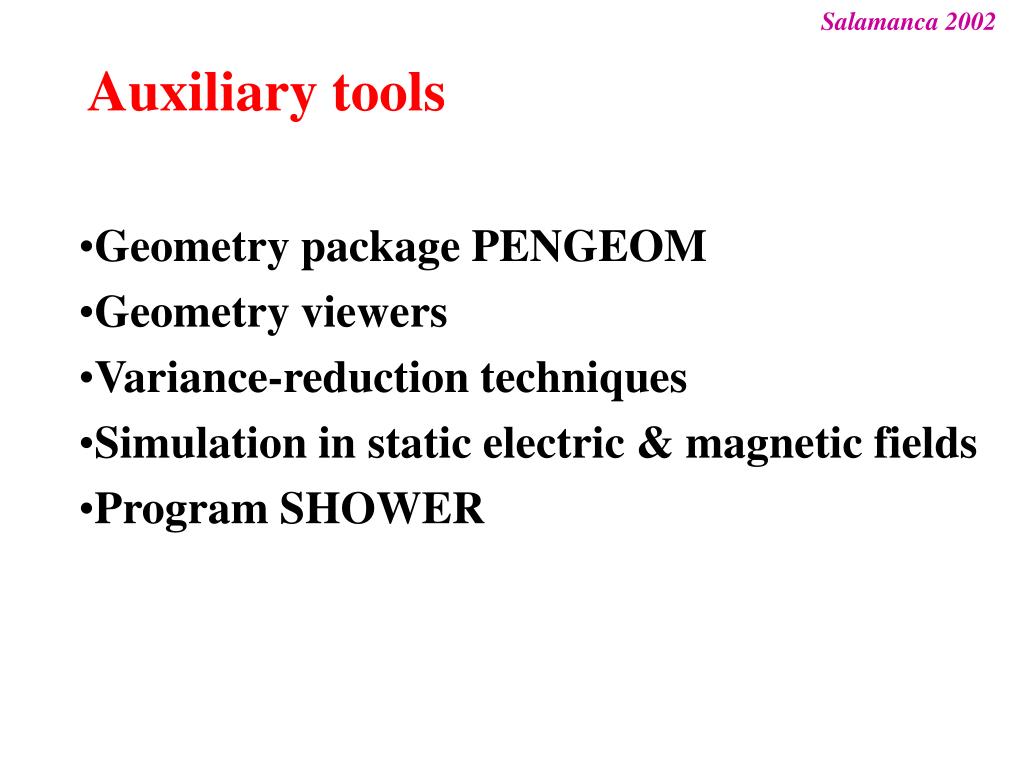 Salamanca 2002

Auxiliary tools

•Geometry package PENGEOM
•Geometry viewers
•Variance-reduction techniques
•Simulation in static electric & magnetic fields
•Program SHOWER